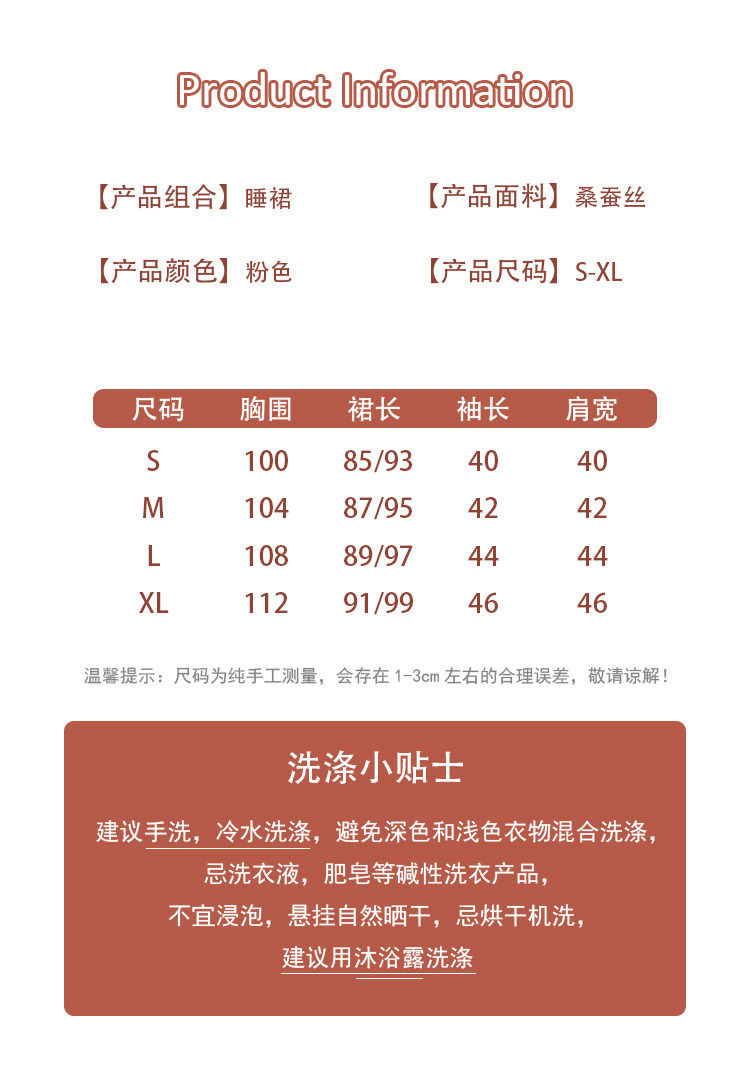 Product Information

【产品组合】睡裙

【产品面料】桑蚕丝

【产品颜色】粉色

【产品尺码】S-XL

| 尺码 | 胸围 | 裙长 | 袖长 | 肩宽 |
|---|---|---|---|---|
| S | 100 | 85/93 | 40 | 40 |
| M | 104 | 87/95 | 42 | 42 |
| L | 108 | 89/97 | 44 | 44 |
| XL | 112 | 91/99 | 46 | 46 |

温馨提示：尺码为纯手工测量，会存在 1-3cm 左右的合理误差，敬请谅解！

洗涤小贴士

建议手洗，冷水洗涤，避免深色和浅色衣物混合洗涤，

忌洗衣液，肥皂等碱性洗衣产品，

不宜浸泡，悬挂自然晒干，忌烘干机洗，

建议用沐浴露洗涤